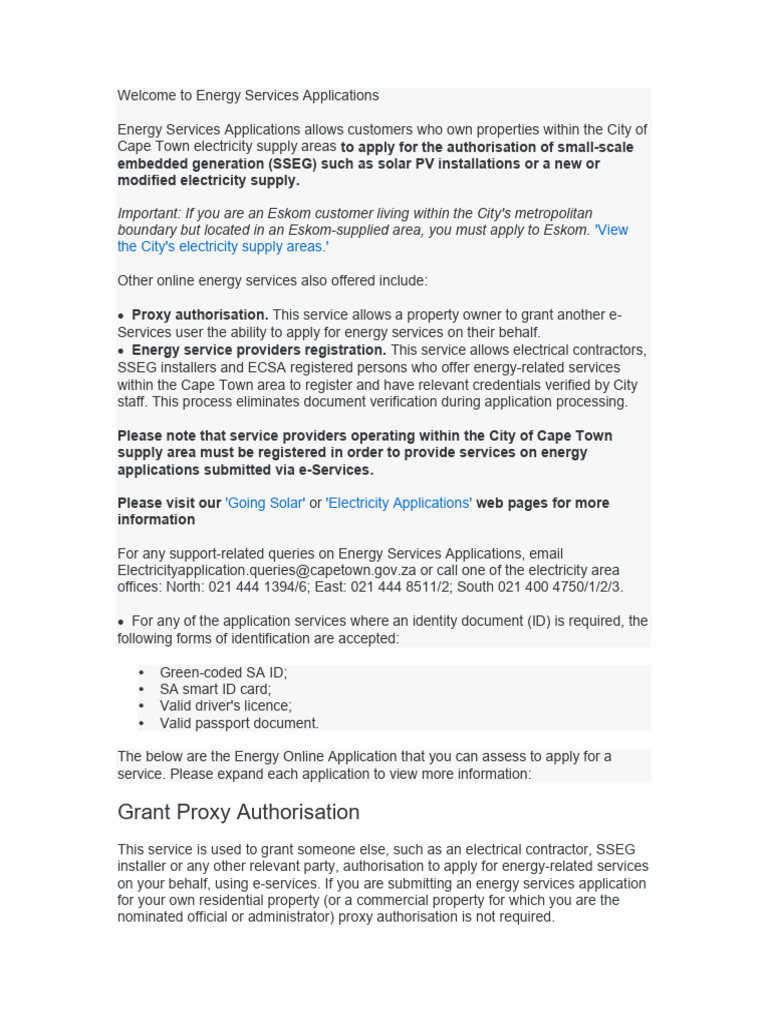 Welcome to Energy Services Applications

Energy Services Applications allows customers who own properties within the City of Cape Town electricity supply areas to apply for the authorisation of small-scale embedded generation (SSEG) such as solar PV installations or a new or modified electricity supply.

Important: If you are an Eskom customer living within the City's metropolitan boundary but located in an Eskom-supplied area, you must apply to Eskom. 'View the City's electricity supply areas.'

Other online energy services also offered include:

• Proxy authorisation. This service allows a property owner to grant another e-Services user the ability to apply for energy services on their behalf.
• Energy service providers registration. This service allows electrical contractors, SSEG installers and ECSA registered persons who offer energy-related services within the Cape Town area to register and have relevant credentials verified by City staff. This process eliminates document verification during application processing.

Please note that service providers operating within the City of Cape Town supply area must be registered in order to provide services on energy applications submitted via e-Services.

Please visit our 'Going Solar' or 'Electricity Applications' web pages for more information

For any support-related queries on Energy Services Applications, email Electricityapplication.queries@capetown.gov.za or call one of the electricity area offices: North: 021 444 1394/6; East: 021 444 8511/2; South 021 400 4750/1/2/3.

• For any of the application services where an identity document (ID) is required, the following forms of identification are accepted:

• Green-coded SA ID;
• SA smart ID card;
• Valid driver's licence;
• Valid passport document.

The below are the Energy Online Application that you can assess to apply for a service. Please expand each application to view more information:

Grant Proxy Authorisation

This service is used to grant someone else, such as an electrical contractor, SSEG installer or any other relevant party, authorisation to apply for energy-related services on your behalf, using e-services. If you are submitting an energy services application for your own residential property (or a commercial property for which you are the nominated official or administrator) proxy authorisation is not required.